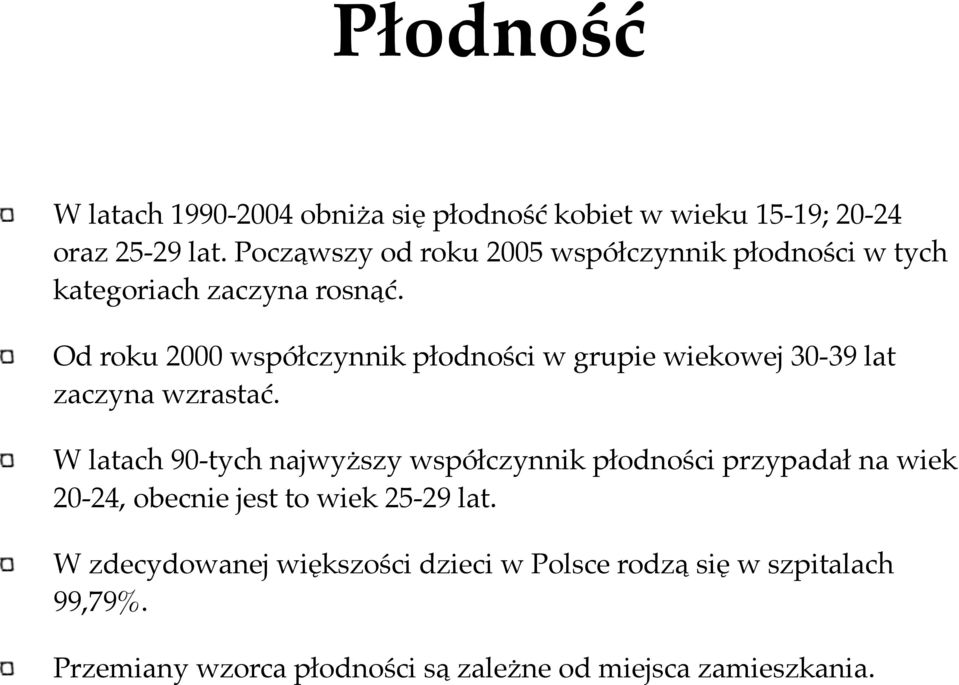 Płodność

W latach 1990-2004 obniża się płodność kobiet w wieku 15-19; 20-24 oraz 25-29 lat. Począwszy od roku 2005 współczynnik płodności w tych kategoriach zaczyna rosnąć.

Od roku 2000 współczynnik płodności w grupie wiekowej 30-39 lat zaczyna wzrastać.

W latach 90-tych najwyższy współczynnik płodności przypadał na wiek 20-24, obecnie jest to wiek 25-29 lat.

W zdecydowanej większości dzieci w Polsce rodzą się w szpitalach 99,79%.

Przemiany wzorca płodności są zależne od miejsca zamieszkania.